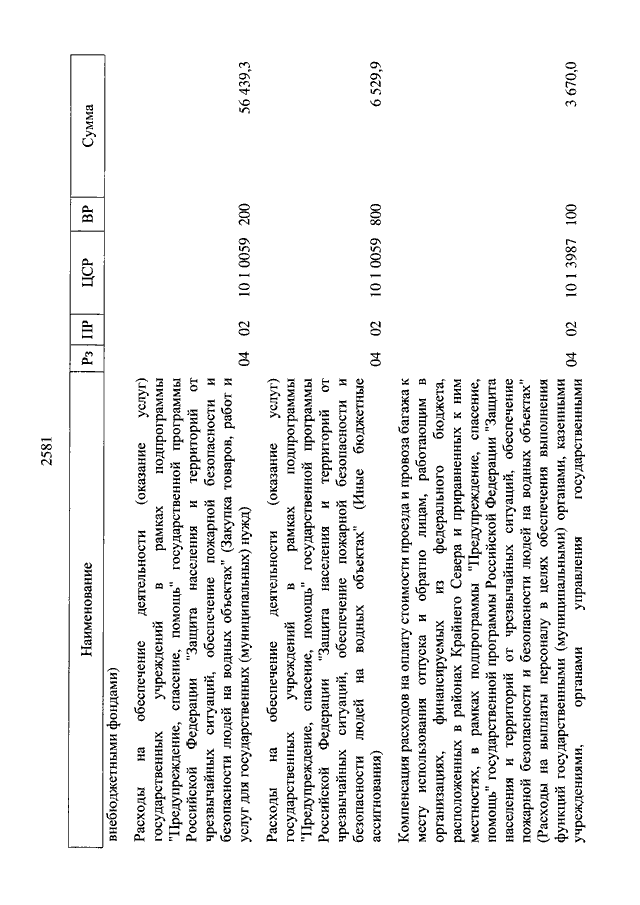 2581

| Наименование | Рз | ПР | ЦСР | ВР | Сумма |
|---|---|---|---|---|---|
| внебюджетными фондами) | | | | | |
| Расходы на обеспечение деятельности (оказание услуг) государственных учреждений в рамках подпрограммы "Предупреждение, спасение, помощь" государственной программы Российской Федерации "Защита населения и территорий от чрезвычайных ситуаций, обеспечение пожарной безопасности и безопасности людей на водных объектах" (Закупка товаров, работ и услуг для государственных (муниципальных) нужд) | 04 | 02 | 10 1 0059 | 200 | 56 439,3 |
| Расходы на обеспечение деятельности (оказание услуг) государственных учреждений в рамках подпрограммы "Предупреждение, спасение, помощь" государственной программы Российской Федерации "Защита населения и территорий от чрезвычайных ситуаций, обеспечение пожарной безопасности и безопасности людей на водных объектах" (Иные бюджетные ассигнования) | 04 | 02 | 10 1 0059 | 800 | 6 529,9 |
| Компенсация расходов на оплату стоимости проезда и провоза багажа к месту использования отпуска и обратно лицам, работающим в организациях, финансируемых из федерального бюджета, расположенных в районах Крайнего Севера и приравненных к ним местностях, в рамках подпрограммы "Предупреждение, спасение, помощь" государственной программы Российской Федерации "Защита населения и территорий от чрезвычайных ситуаций, обеспечение пожарной безопасности и безопасности людей на водных объектах" (Расходы на выплаты персоналу в целях обеспечения выполнения функций государственными (муниципальными) органами, казенными учреждениями, органами управления государственными | 04 | 02 | 10 1 3987 | 100 | 3 670,0 |